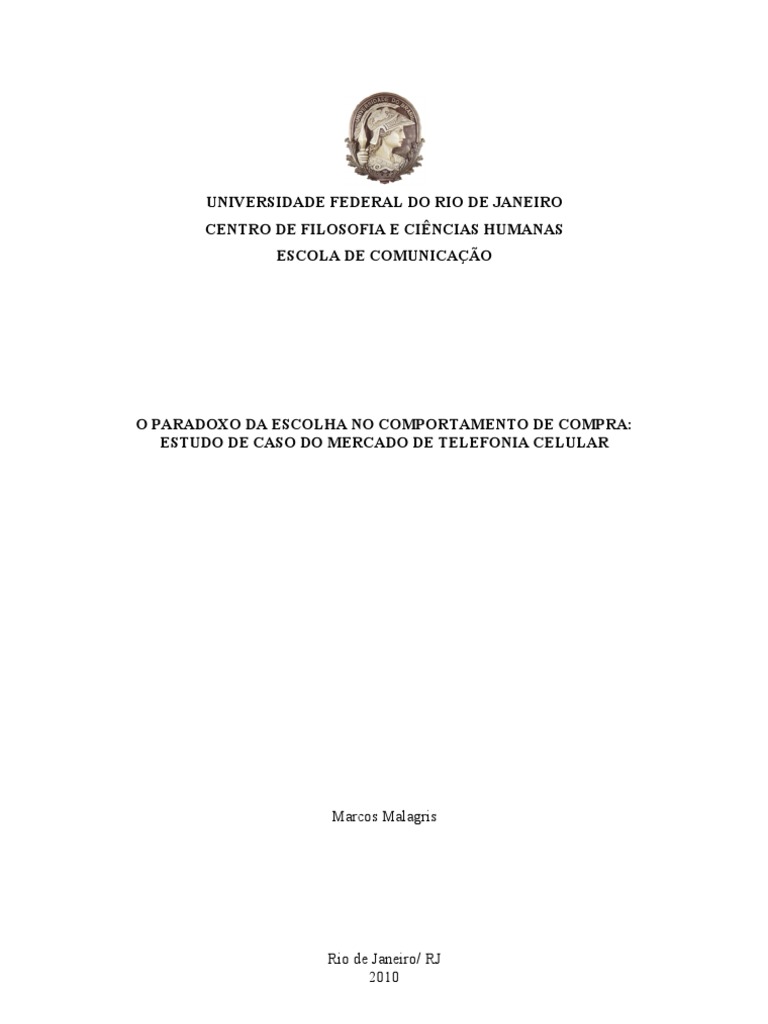 UNIVERSIDADE FEDERAL DO RIO DE JANEIRO
CENTRO DE FILOSOFIA E CIÊNCIAS HUMANAS
ESCOLA DE COMUNICAÇÃO

O PARADOXO DA ESCOLHA NO COMPORTAMENTO DE COMPRA:
ESTUDO DE CASO DO MERCADO DE TELEFONIA CELULAR

Marcos Malagris

Rio de Janeiro/ RJ
2010